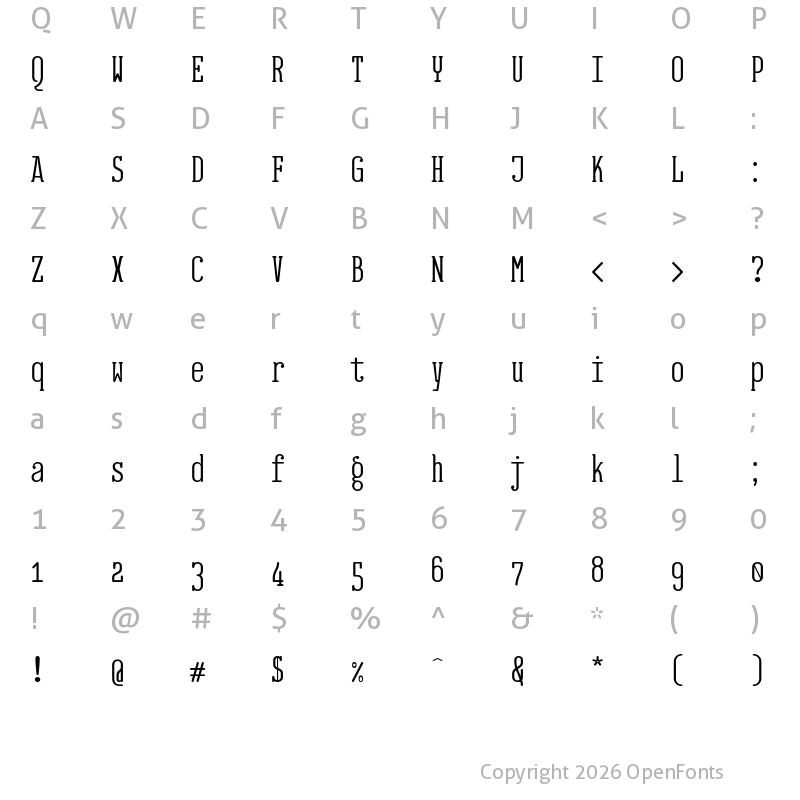 Q W E R T Y U I O P
Q W E R T Y U I O P
A S D F G H J K L :
A S D F G H J K L :
Z X C V B N M < > ?
Z X C V B N M < > ?
q w e r t y u i o p
q w e r t y u i o p
a s d f g h j k l ;
a s d f g h j k l ;
1 2 3 4 5 6 7 8 9 0
1 2 3 4 5 6 7 8 9 0
! @ # $ % ^ & * ( )
! @ # $ % ^ & * ( )

Copyright 2026 OpenFonts